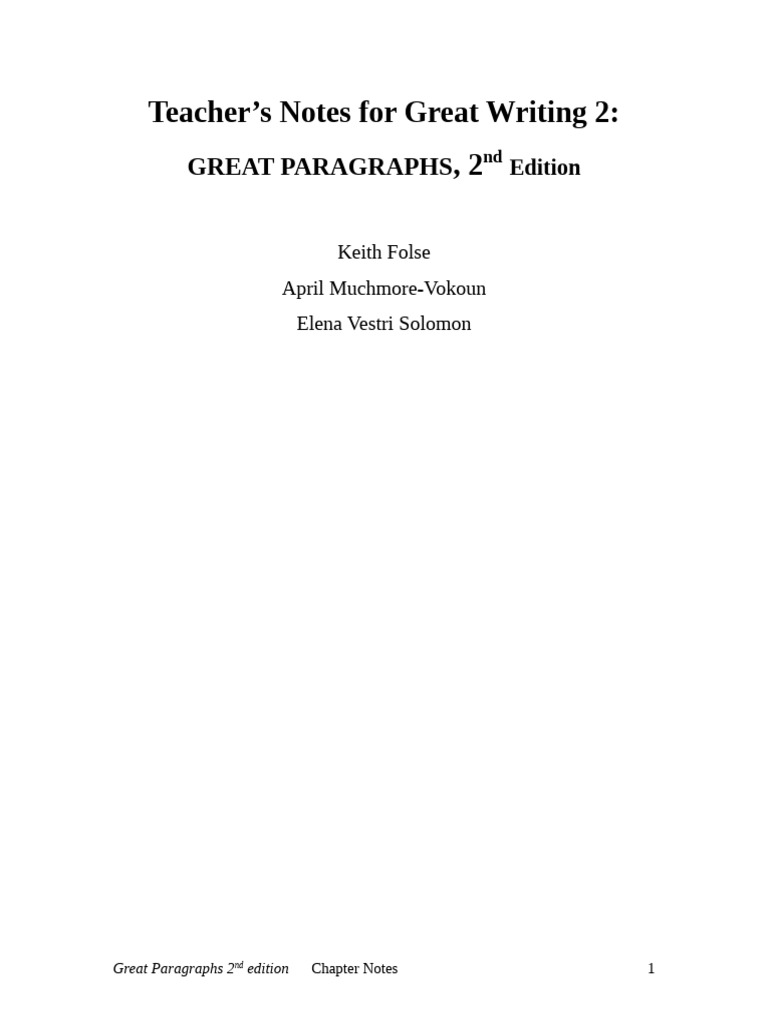 Teacher's Notes for Great Writing 2:

GREAT PARAGRAPHS, 2nd Edition

Keith Folse
April Muchmore-Vokoun
Elena Vestri Solomon

Great Paragraphs 2nd edition Chapter Notes 1